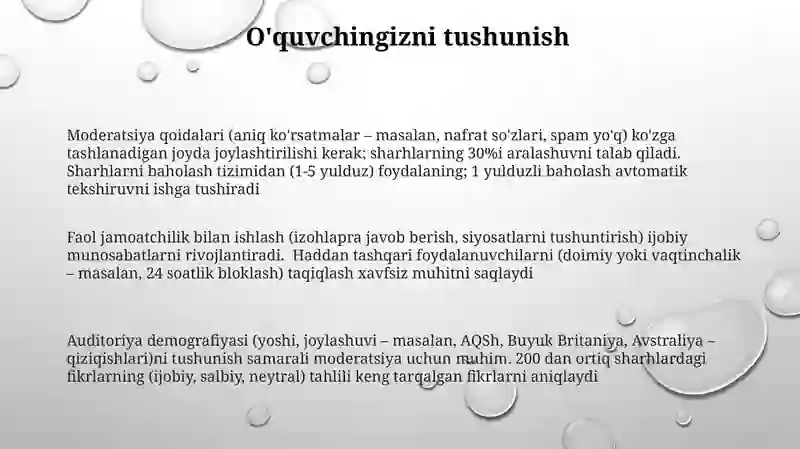 O'quvchingizni tushunish

Moderatsiya qoidalari (aniq ko'rsatmalar – masalan, nafrat so'zlari, spam yo'q) ko'zga tashlanadigan joyda joylashtirilishi kerak; sharhlarning 30%i aralashuvni talab qiladi. Sharhlarni baholash tizimidan (1-5 yulduz) foydalaning; 1 yulduzli baholash avtomatik tekshiruvni ishga tushiradi

Faol jamoatchilik bilan ishlash (izohlapra javob berish, siyosatlarni tushuntirish) ijobiy munosabatlarni rivojlantiradi. Haddan tashqari foydalanuvchilarni (doimiy yoki vaqtinchalik – masalan, 24 soatlik bloklash) taqiqlash xavfsiz muhitni saqlaydi

Auditoriya demografiyasi (yoshi, joylashuvi – masalan, AQSh, Buyuk Britaniya, Avstraliya – qiziqishlari)ni tushunish samarali moderatsiya uchun muhim. 200 dan ortiq sharhlardagi fikrlarning (ijobiy, salbiy, neytral) tahlili keng tarqalgan fikrlarni aniqlaydi